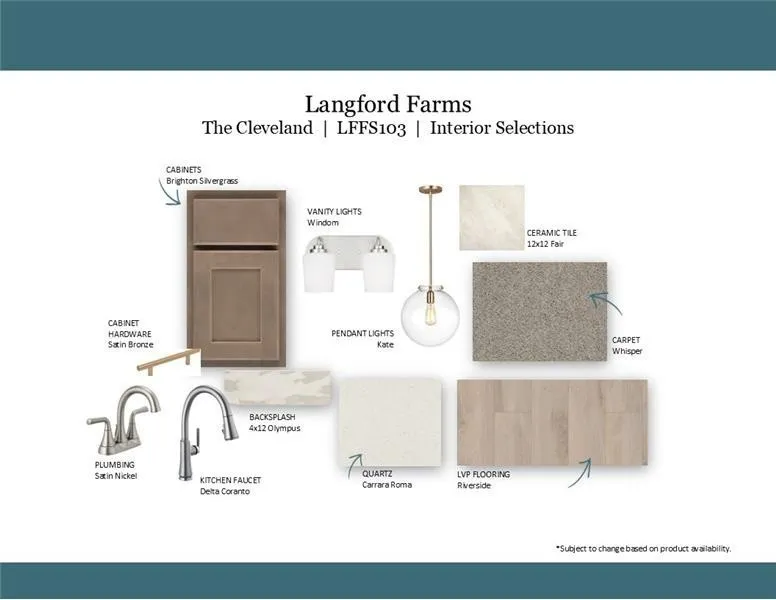 Langford Farms
The Cleveland | LFFS103 | Interior Selections

CABINETS
Brighton Silvergrass

VANITY LIGHTS
Windom

CERAMIC TILE
12x12 Fair

CABINET
HARDWARE
Satin Bronze

PENDANT LIGHTS
Kate

CARPET
Whisper

BACKSPLASH
4x12 Olympus

PLUMBING
Satin Nickel

KITCHEN FAUCET
Delta Coranto

QUARTZ
Carrara Roma

LVP FLOORING
Riverside

*Subject to change based on product availability.